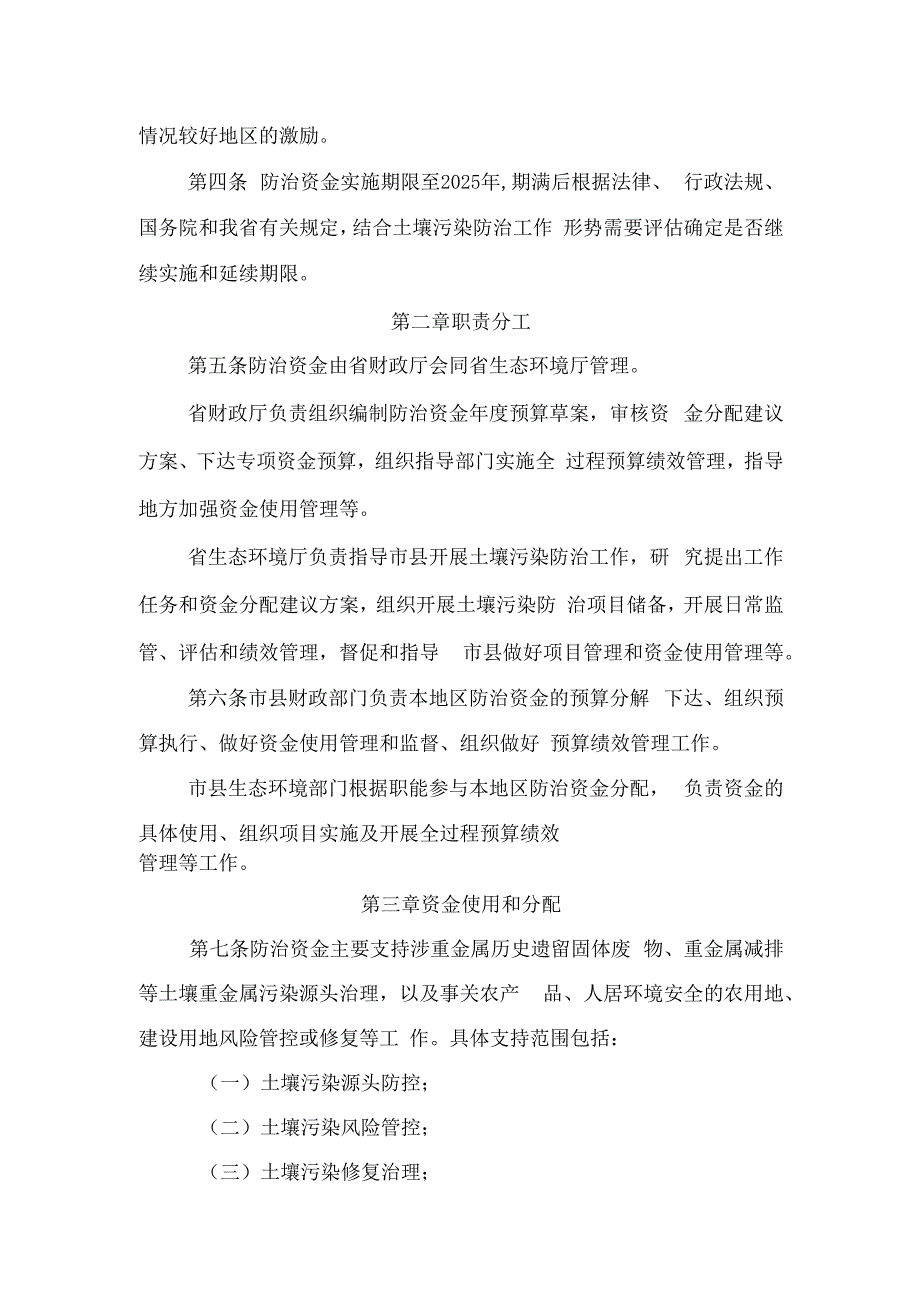 情况较好地区的激励。

第四条 防治资金实施期限至2025年,期满后根据法律、 行政法规、国务院和我省有关规定,结合土壤污染防治工作 形势需要评估确定是否继续实施和延续期限。

第二章职责分工

第五条防治资金由省财政厅会同省生态环境厅管理。

省财政厅负责组织编制防治资金年度预算草案，审核资 金分配建议方案、下达专项资金预算，组织指导部门实施全 过程预算绩效管理，指导地方加强资金使用管理等。

省生态环境厅负责指导市县开展土壤污染防治工作，研 究提出工作任务和资金分配建议方案，组织开展土壤污染防 治项目储备，开展日常监管、评估和绩效管理，督促和指导 市县做好项目管理和资金使用管理等。

第六条市县财政部门负责本地区防治资金的预算分解 下达、组织预算执行、做好资金使用管理和监督、组织做好 预算绩效管理工作。

市县生态环境部门根据职能参与本地区防治资金分配， 负责资金的具体使用、组织项目实施及开展全过程预算绩效管理等工作。

第三章资金使用和分配

第七条防治资金主要支持涉重金属历史遗留固体废 物、重金属减排等土壤重金属污染源头治理，以及事关农产 品、人居环境安全的农用地、建设用地风险管控或修复等工 作。具体支持范围包括：

（一）土壤污染源头防控；

（二）土壤污染风险管控；

（三）土壤污染修复治理；